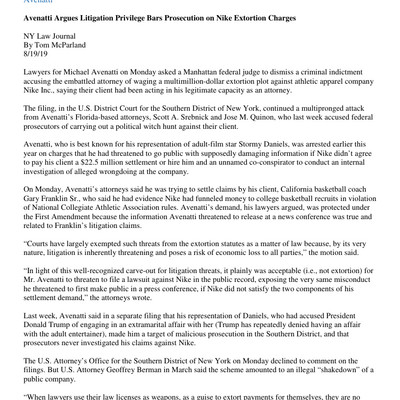 Avenatti

**Avenatti Argues Litigation Privilege Bars Prosecution on Nike Extortion Charges**

NY Law Journal
By Tom McParland
8/19/19

Lawyers for Michael Avenatti on Monday asked a Manhattan federal judge to dismiss a criminal indictment accusing the embattled attorney of waging a multimillion-dollar extortion plot against athletic apparel company Nike Inc., saying their client had been acting in his legitimate capacity as an attorney.

The filing, in the U.S. District Court for the Southern District of New York, continued a multipronged attack from Avenatti's Florida-based attorneys, Scott A. Srebnick and Jose M. Quinon, who last week accused federal prosecutors of carrying out a political witch hunt against their client.

Avenatti, who is best known for his representation of adult-film star Stormy Daniels, was arrested earlier this year on charges that he had threatened to go public with supposedly damaging information if Nike didn't agree to pay his client a $22.5 million settlement or hire him and an unnamed co-conspirator to conduct an internal investigation of alleged wrongdoing at the company.

On Monday, Avenatti's attorneys said he was trying to settle claims by his client, California basketball coach Gary Franklin Sr., who said he had evidence Nike had funneled money to college basketball recruits in violation of National Collegiate Athletic Association rules. Avenatti's demand, his lawyers argued, was protected under the First Amendment because the information Avenatti threatened to release at a news conference was true and related to Franklin's litigation claims.

"Courts have largely exempted such threats from the extortion statutes as a matter of law because, by its very nature, litigation is inherently threatening and poses a risk of economic loss to all parties," the motion said.

"In light of this well-recognized carve-out for litigation threats, it plainly was acceptable (i.e., not extortion) for Mr. Avenatti to threaten to file a lawsuit against Nike in the public record, exposing the very same misconduct he threatened to first make public in a press conference, if Nike did not satisfy the two components of his settlement demand," the attorneys wrote.

Last week, Avenatti said in a separate filing that his representation of Daniels, who had accused President Donald Trump of engaging in an extramarital affair with her (Trump has repeatedly denied having an affair with the adult entertainer), made him a target of malicious prosecution in the Southern District, and that prosecutors never investigated his claims against Nike.

The U.S. Attorney's Office for the Southern District of New York on Monday declined to comment on the filings. But U.S. Attorney Geoffrey Berman in March said the scheme amounted to an illegal "shakedown" of a public company.

"When lawyers use their law licenses as weapons, as a guise to extort payments for themselves, they are no